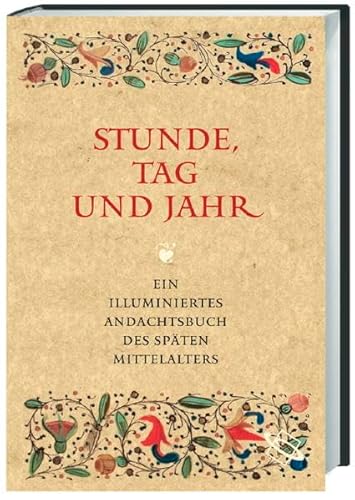 STUNDE,
TAG
UND JAHR

EIN
ILLUMINIERTES
ANDACHTSBUCH
DES SPÄTEN
MITTELALTERS